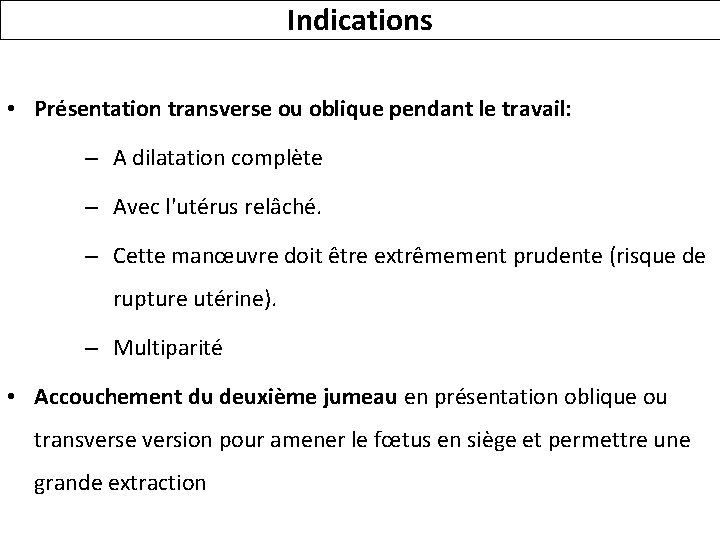 Indications

• Présentation transverse ou oblique pendant le travail:

– A dilatation complète

– Avec l'utérus relâché.

– Cette manœuvre doit être extrêmement prudente (risque de rupture utérine).

– Multiparité

• Accouchement du deuxième jumeau en présentation oblique ou transverse version pour amener le fœtus en siège et permettre une grande extraction